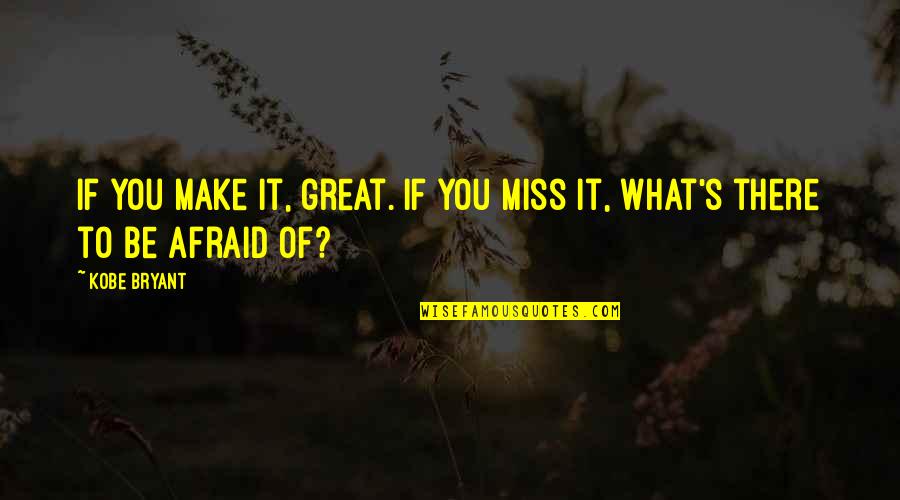 IF YOU MAKE IT, GREAT. IF YOU MISS IT, WHAT'S THERE TO BE AFRAID OF?

~ KOBE BRYANT

WISEFAMOUSQUOTES.COM